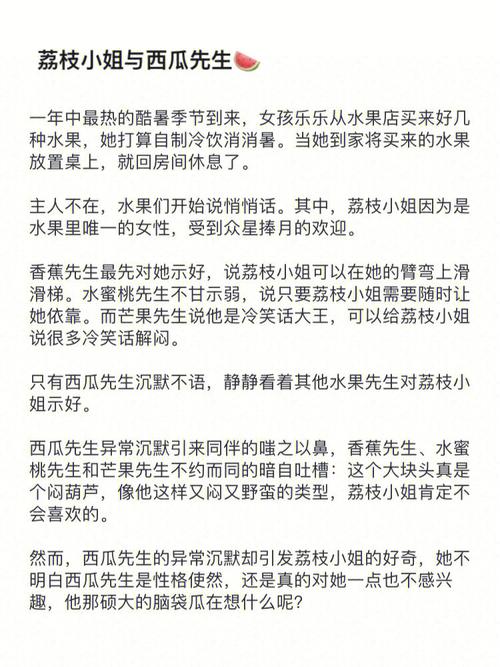 荔枝小姐与西瓜先生🍉

一年中最热的酷暑季节到来，女孩乐乐从水果店买来好几种水果，她打算自制冷饮消消暑。当她到家将买来的水果放置桌上，就回房间休息了。

主人不在，水果们开始说悄悄话。其中，荔枝小姐因为是水果里唯一的女性，受到众星捧月的欢迎。

香蕉先生最先对她示好，说荔枝小姐可以在她的臂弯上滑滑梯。水蜜桃先生不甘示弱，说只要荔枝小姐需要随时让她依靠。而芒果先生说他是冷笑话大王，可以给荔枝小姐说很多冷笑话解闷。

只有西瓜先生沉默不语，静静看着其他水果先生对荔枝小姐示好。

西瓜先生异常沉默引来同伴的嗤之以鼻，香蕉先生、水蜜桃先生和芒果先生不约而同的暗自吐槽：这个大块头真是个闷葫芦，像他这样又闷又野蛮的类型，荔枝小姐肯定不会喜欢的。

然而，西瓜先生的异常沉默却引发荔枝小姐的好奇，她不明白西瓜先生是性格使然，还是真的对她一点也不感兴趣，他那硕大的脑袋瓜在想什么呢？